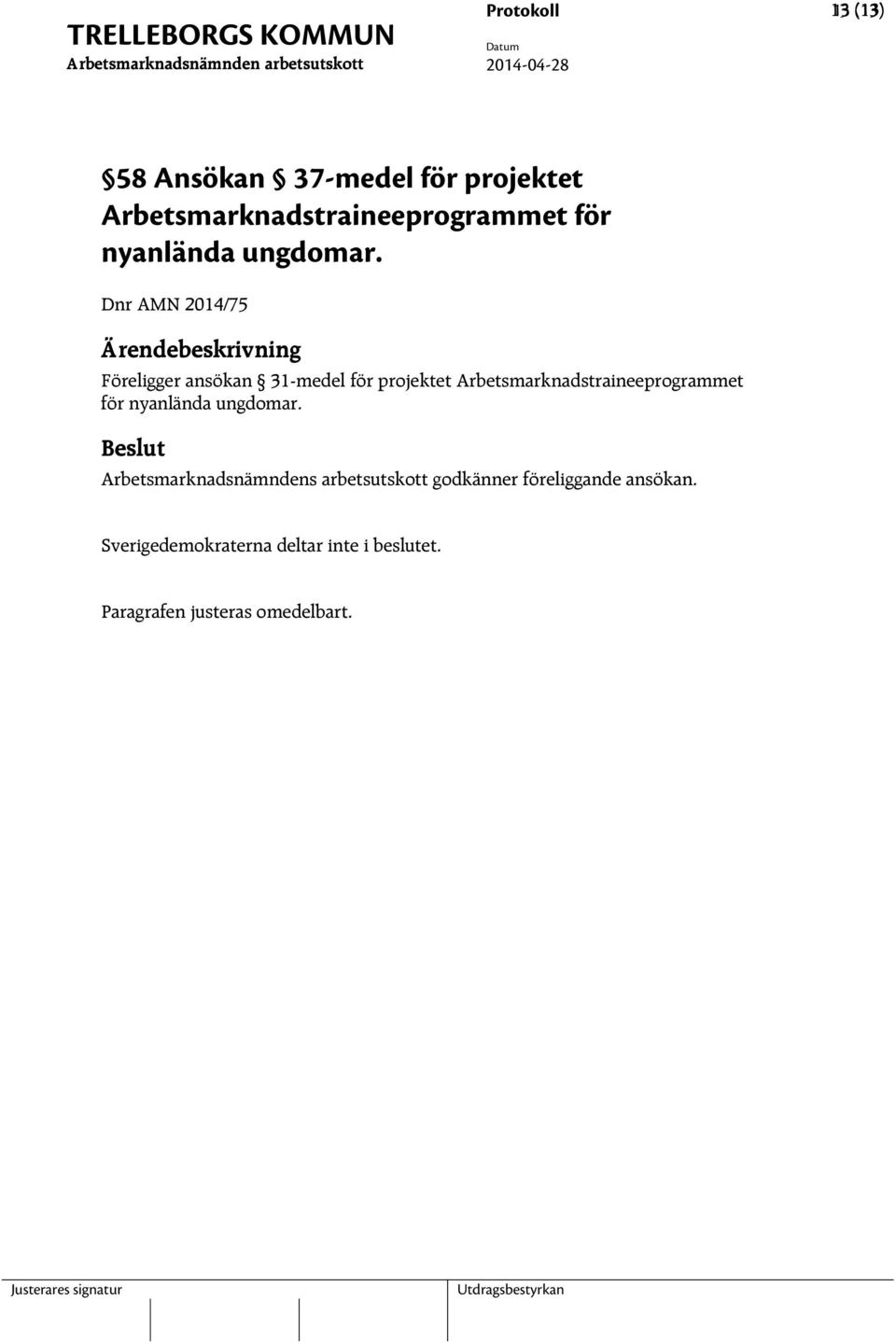 TRELLEBORGS KOMMUN
Arbetsmarknadsnämnden arbetsutskott

Protokoll
Datum
2014-04-28

13 (13)

§58 Ansökan § 37-medel för projektet Arbetsmarknadstraineeprogrammet för nyanlända ungdomar.

Dnr AMN 2014/75

Ärendebeskrivning

Föreligger ansökan § 31-medel för projektet Arbetsmarknadstraineeprogrammet för nyanlända ungdomar.

Beslut

Arbetsmarknadsnämndens arbetsutskott godkänner föreliggande ansökan.

Sverigedemokraterna deltar inte i beslutet.

Paragrafen justeras omedelbart.

Justerares signatur

Utdragsbestyrkan